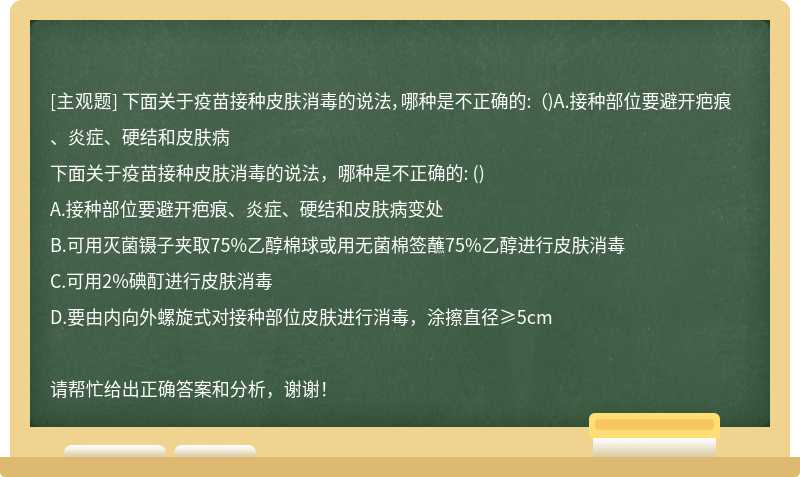 [主观题] 下面关于疫苗接种皮肤消毒的说法，哪种是不正确的: ()A.接种部位要避开疤痕、炎症、硬结和皮肤病

下面关于疫苗接种皮肤消毒的说法，哪种是不正确的: ()

A.接种部位要避开疤痕、炎症、硬结和皮肤病变处

B.可用灭菌镊子夹取75%乙醇棉球或用无菌棉签蘸75%乙醇进行皮肤消毒

C.可用2%碘酊进行皮肤消毒

D.要由内向外螺旋式对接种部位皮肤进行消毒，涂擦直径≥5cm

请帮忙给出正确答案和分析，谢谢！